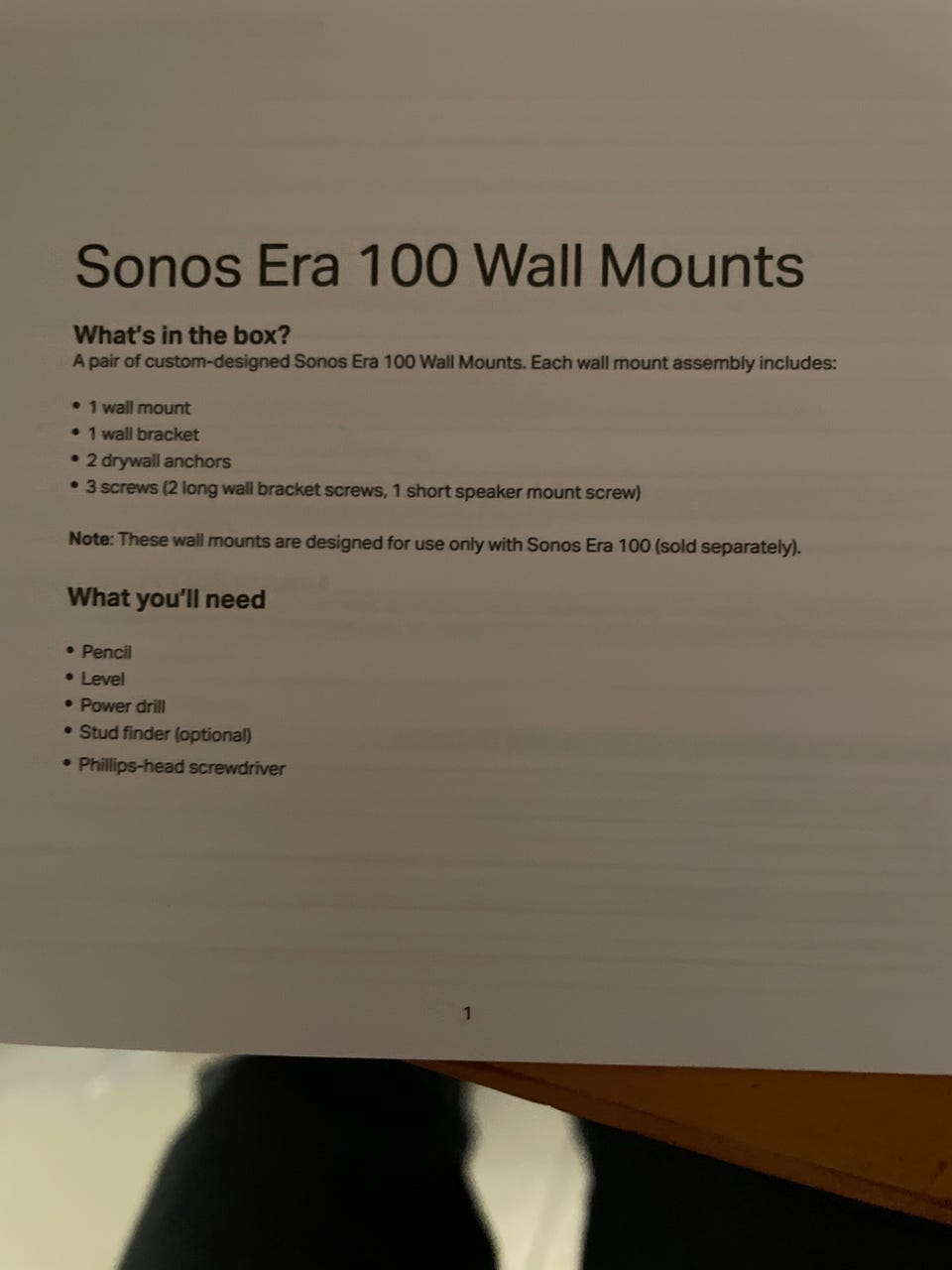 Sonos Era 100 Wall Mounts

What's in the box?
A pair of custom-designed Sonos Era 100 Wall Mounts. Each wall mount assembly includes:

• 1 wall mount
• 1 wall bracket
• 2 drywall anchors
• 3 screws (2 long wall bracket screws, 1 short speaker mount screw)

Note: These wall mounts are designed for use only with Sonos Era 100 (sold separately).

What you'll need

• Pencil
• Level
• Power drill
• Stud finder (optional)
• Phillips-head screwdriver

1